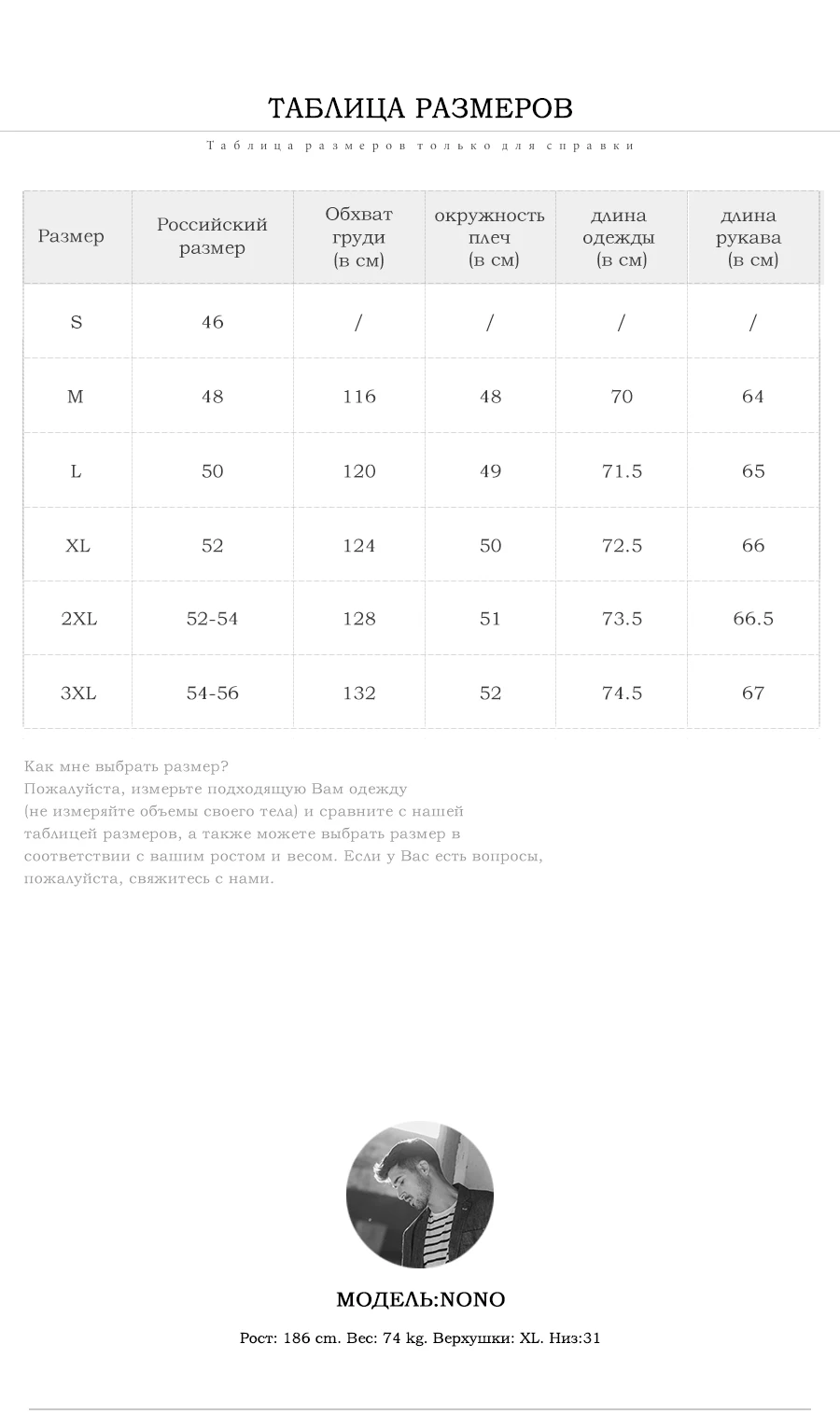 ТАБЛИЦА РАЗМЕРОВ

Таблица размеров только для справки

| Размер | Российский размер | Обхват груди (в см) | окружность плеч (в см) | длина одежды (в см) | длина рукава (в см) |
|---|---|---|---|---|---|
| S | 46 | / | / | / | / |
| M | 48 | 116 | 48 | 70 | 64 |
| L | 50 | 120 | 49 | 71.5 | 65 |
| XL | 52 | 124 | 50 | 72.5 | 66 |
| 2XL | 52-54 | 128 | 51 | 73.5 | 66.5 |
| 3XL | 54-56 | 132 | 52 | 74.5 | 67 |

Как мне выбрать размер?
Пожалуйста, измерьте подходящую Вам одежду (не измеряйте объемы своего тела) и сравните с нашей таблицей размеров, а также можете выбрать размер в соответствии с вашим ростом и весом. Если у Вас есть вопросы, пожалуйста, свяжитесь с нами.

МОДЕЛЬ:NONO

Рост: 186 cm. Вес: 74 kg. Верхушки: XL. Низ:31